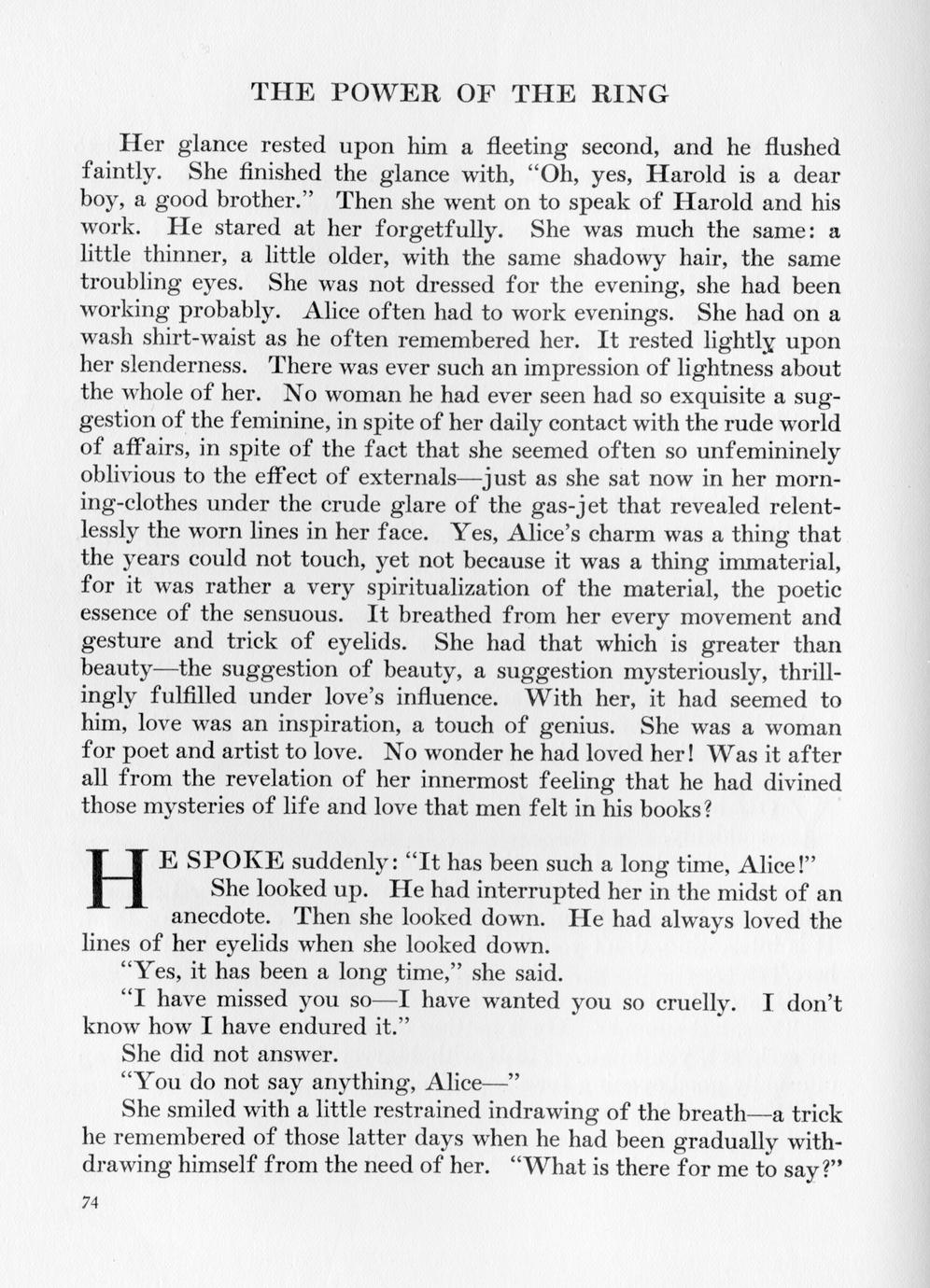 THE POWER OF THE RING

Her glance rested upon him a fleeting second, and he flushed faintly. She finished the glance with, "Oh, yes, Harold is a dear boy, a good brother." Then she went on to speak of Harold and his work. He stared at her forgetfully. She was much the same: a little thinner, a little older, with the same shadowy hair, the same troubling eyes. She was not dressed for the evening, she had been working probably. Alice often had to work evenings. She had on a wash shirt-waist as he often remembered her. It rested lightly upon her slenderness. There was ever such an impression of lightness about the whole of her. No woman he had ever seen had so exquisite a suggestion of the feminine, in spite of her daily contact with the rude world of affairs, in spite of the fact that she seemed often so unfemininely oblivious to the effect of externals—just as she sat now in her morning-clothes under the crude glare of the gas-jet that revealed relentlessly the worn lines in her face. Yes, Alice's charm was a thing that the years could not touch, yet not because it was a thing immaterial, for it was rather a very spiritualization of the material, the poetic essence of the sensuous. It breathed from her every movement and gesture and trick of eyelids. She had that which is greater than beauty—the suggestion of beauty, a suggestion mysteriously, thrillingly fulfilled under love's influence. With her, it had seemed to him, love was an inspiration, a touch of genius. She was a woman for poet and artist to love. No wonder he had loved her! Was it after all from the revelation of her innermost feeling that he had divined those mysteries of life and love that men felt in his books?

HE SPOKE suddenly: "It has been such a long time, Alice!"

She looked up. He had interrupted her in the midst of an anecdote. Then she looked down. He had always loved the lines of her eyelids when she looked down.

"Yes, it has been a long time," she said.

"I have missed you so—I have wanted you so cruelly. I don't know how I have endured it."

She did not answer.

"You do not say anything, Alice—"

She smiled with a little restrained indrawing of the breath—a trick he remembered of those latter days when he had been gradually withdrawing himself from the need of her. "What is there for me to say?"

74